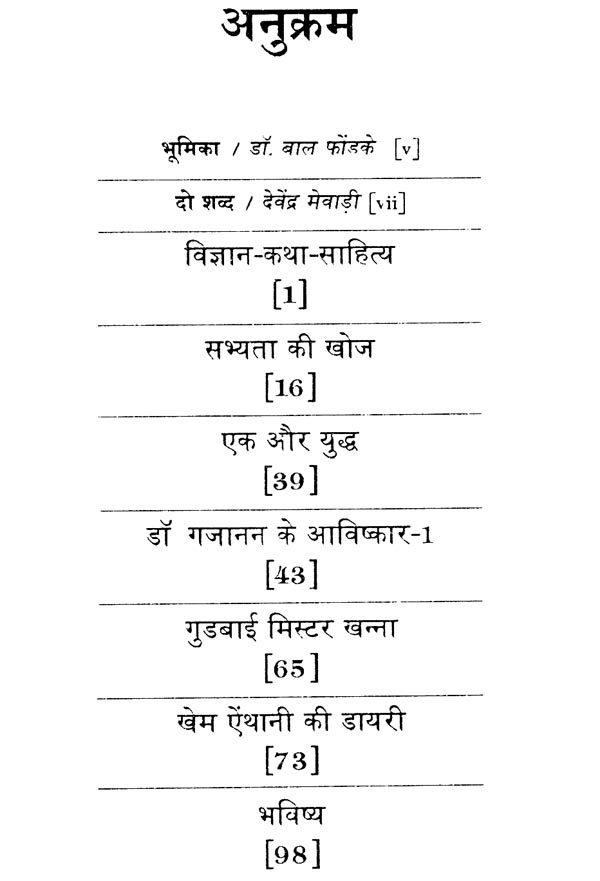 अनुक्रम

भूमिका / डॉ. बाल फोंडके [v]

दो शब्द / देवेंद्र मेवाड़ी [vii]

विज्ञान-कथा-साहित्य
[1]

सभ्यता की खोज
[16]

एक और युद्ध
[39]

डॉ गजानन के आविष्कार-1
[43]

गुडबाई मिस्टर खन्ना
[65]

खेम ऐंथानी की डायरी
[73]

भविष्य
[98]